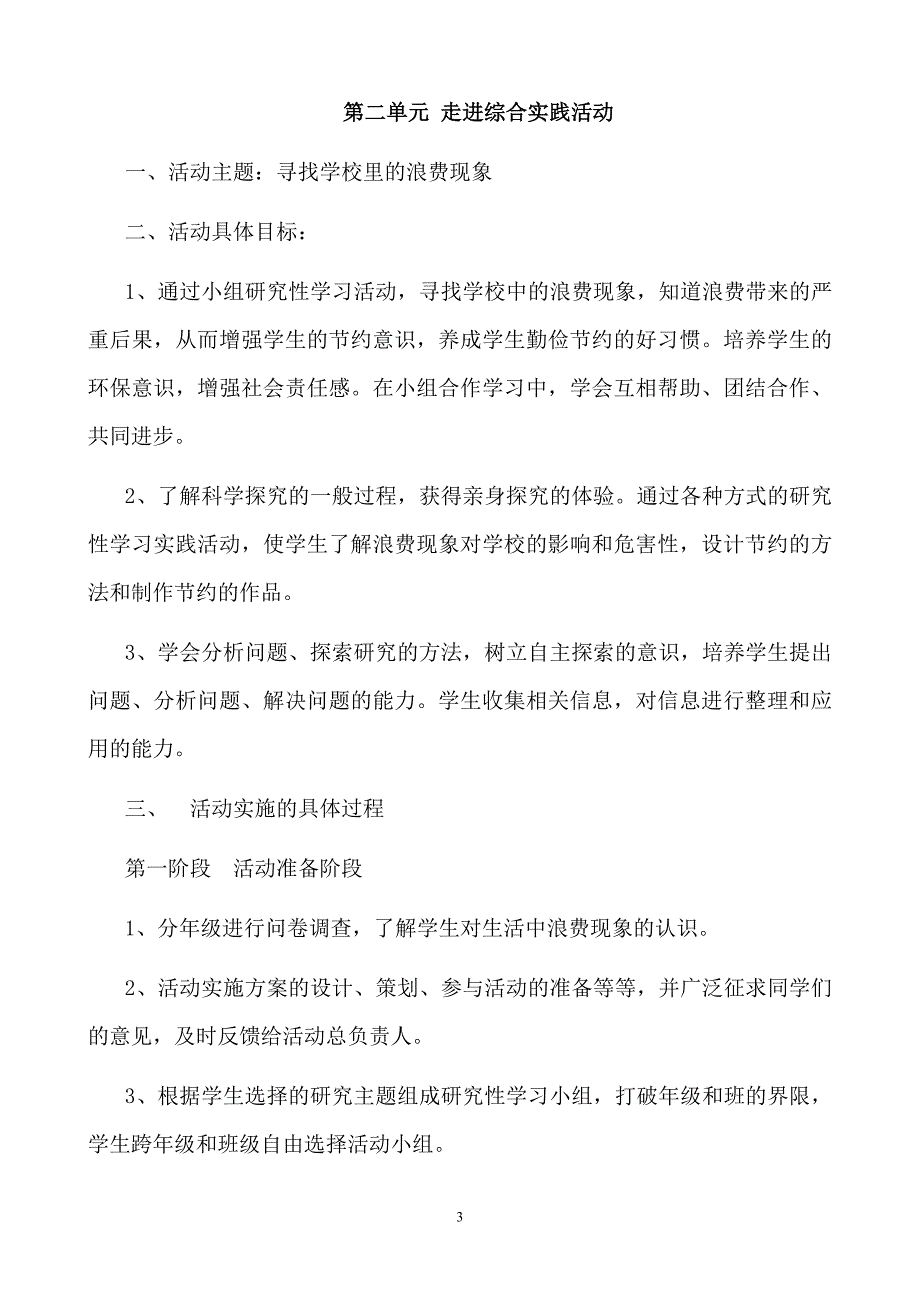 第二单元 走进综合实践活动

一、活动主题：寻找学校里的浪费现象

二、活动具体目标：

1、通过小组研究性学习活动，寻找学校中的浪费现象，知道浪费带来的严重后果，从而增强学生的节约意识，养成学生勤俭节约的好习惯。培养学生的环保意识，增强社会责任感。在小组合作学习中，学会互相帮助、团结合作、共同进步。

2、了解科学探究的一般过程，获得亲身探究的体验。通过各种方式的研究性学习实践活动，使学生了解浪费现象对学校的影响和危害性，设计节约的方法和制作节约的作品。

3、学会分析问题、探索研究的方法，树立自主探索的意识，培养学生提出问题、分析问题、解决问题的能力。学生收集相关信息，对信息进行整理和应用的能力。

三、 活动实施的具体过程

第一阶段 活动准备阶段

1、分年级进行问卷调查，了解学生对生活中浪费现象的认识。

2、活动实施方案的设计、策划、参与活动的准备等等，并广泛征求同学们的意见，及时反馈给活动总负责人。

3、根据学生选择的研究主题组成研究性学习小组，打破年级和班的界限，学生跨年级和班级自由选择活动小组。

3